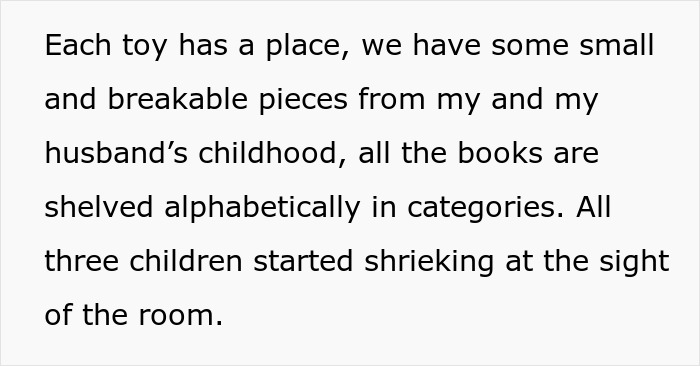 Each toy has a place, we have some small and breakable pieces from my and my husband’s childhood, all the books are shelved alphabetically in categories. All three children started shrieking at the sight of the room.